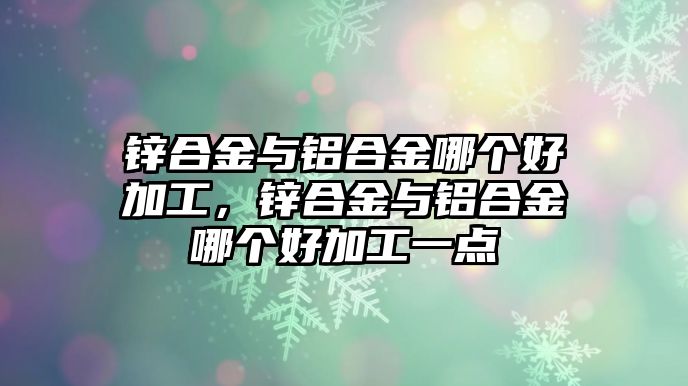 锌合金与铝合金哪个好加工，锌合金与铝合金哪个好加工一点